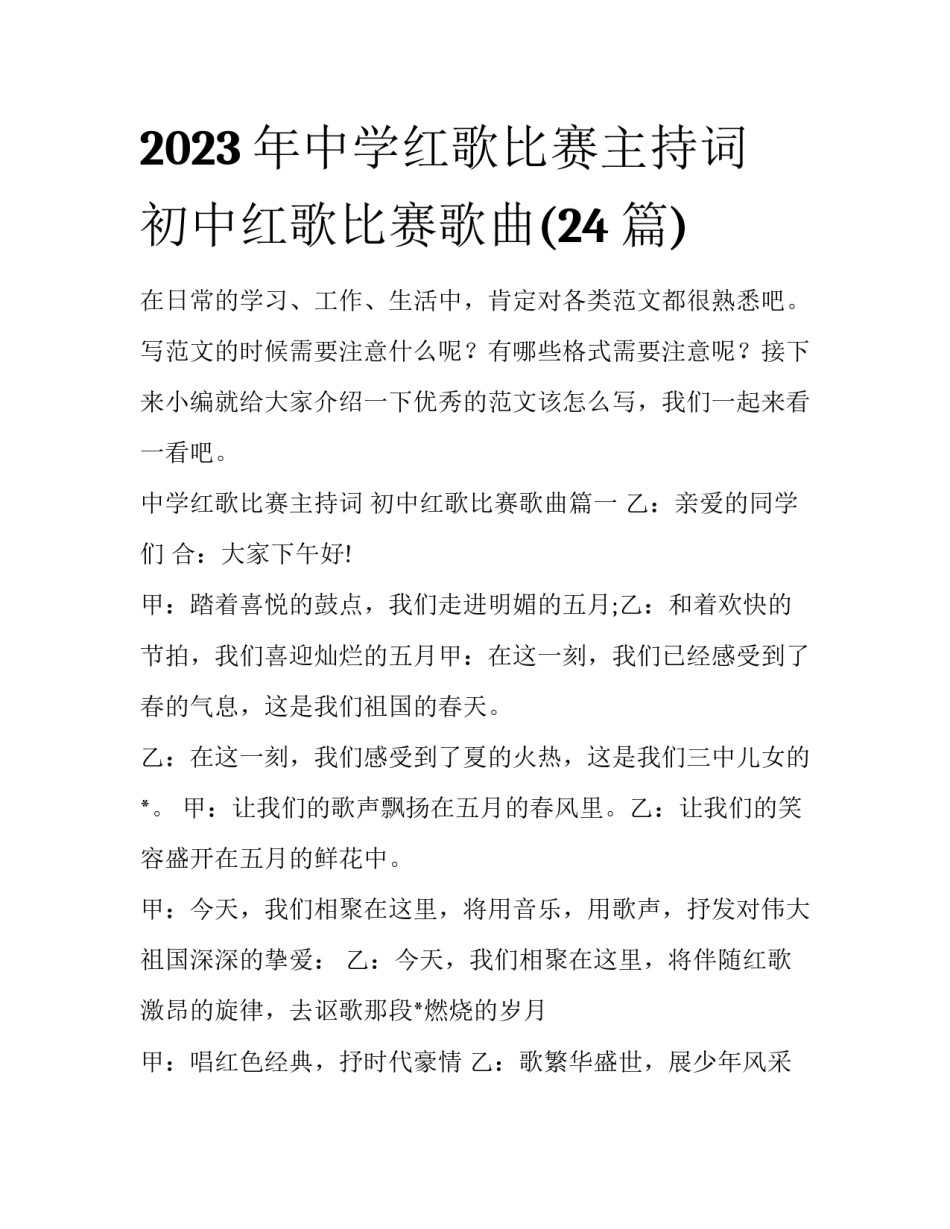 2023年中学红歌比赛主持词 初中红歌比赛歌曲(24篇)

在日常的学习、工作、生活中，肯定对各类范文都很熟悉吧。写范文的时候需要注意什么呢？有哪些格式需要注意呢？接下来小编就给大家介绍一下优秀的范文该怎么写，我们一起来看一看吧。

中学红歌比赛主持词 初中红歌比赛歌曲篇一 乙：亲爱的同学们 合：大家下午好!

甲：踏着喜悦的鼓点，我们走进明媚的五月;乙：和着欢快的节拍，我们喜迎灿烂的五月甲：在这一刻，我们已经感受到了春的气息，这是我们祖国的春天。

乙：在这一刻，我们感受到了夏的火热，这是我们三中儿女的*。 甲：让我们的歌声飘扬在五月的春风里。乙：让我们的笑容盛开在五月的鲜花中。

甲：今天，我们相聚在这里，将用音乐，用歌声，抒发对伟大祖国深深的挚爱： 乙：今天，我们相聚在这里，将伴随红歌激昂的旋律，去讴歌那段*燃烧的岁月

甲：唱红色经典，抒时代豪情 乙：歌繁华盛世，展少年风采